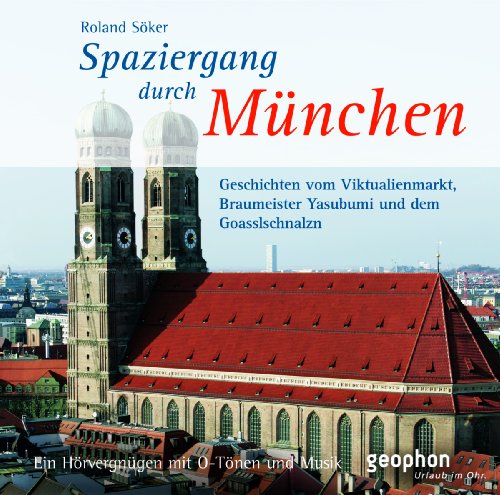 Roland Söker

Spaziergang durch München

Geschichten vom Viktualienmarkt, Braumeister Yasubumi und dem Goasslschnalzn

Ein Hörvergnügen mit O-Tönen und Musik

geophon
Urlaub im Ohr.